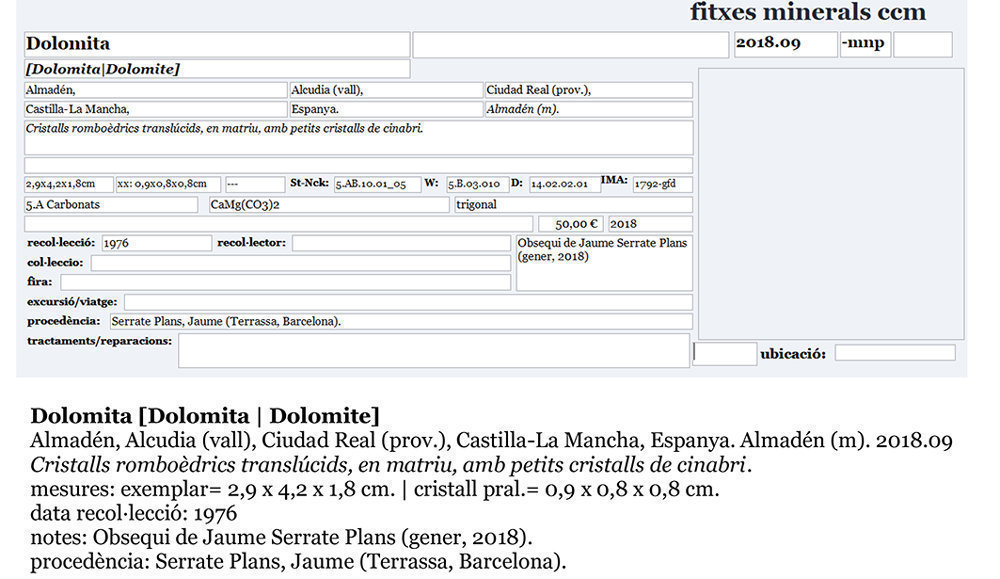 fitxes minerals ccm

Dolomita

2018.09 -mnp

[Dolomita|Dolomite]

Almadén, Alcudia (vall), Ciudad Real (prov.),

Castilla-La Mancha, Espanya. Almadén (m).

Cristalls romboèdrics translúcids, en matriu, amb petits cristalls de cinabri.

2,9x4,2x1,8cm xx: 0,9x0,8x0,8cm --- St-Nck: 5.AB.10.01_05 W: 5.B.03.010 D: 14.02.02.01 IMA: 1792-gfd

5.A Carbonats CaMg(CO3)2 trigonal

50,00 € 2018

recol·lecció: 1976 recol·lector: Obsequi de Jaume Serrate Plans (gener, 2018)

col·leccio:

fira:

excursió/viatge:

procedència: Serrate Plans, Jaume (Terrassa, Barcelona).

tractaments/reparacions:

ubicació:

Dolomita [Dolomita | Dolomite]
Almadén, Alcudia (vall), Ciudad Real (prov.), Castilla-La Mancha, Espanya. Almadén (m). 2018.09
Cristalls romboèdrics translúcids, en matriu, amb petits cristalls de cinabri.
mesures: exemplar= 2,9 x 4,2 x 1,8 cm. | cristall pral.= 0,9 x 0,8 x 0,8 cm.
data recol·lecció: 1976
notes: Obsequi de Jaume Serrate Plans (gener, 2018).
procedència: Serrate Plans, Jaume (Terrassa, Barcelona).